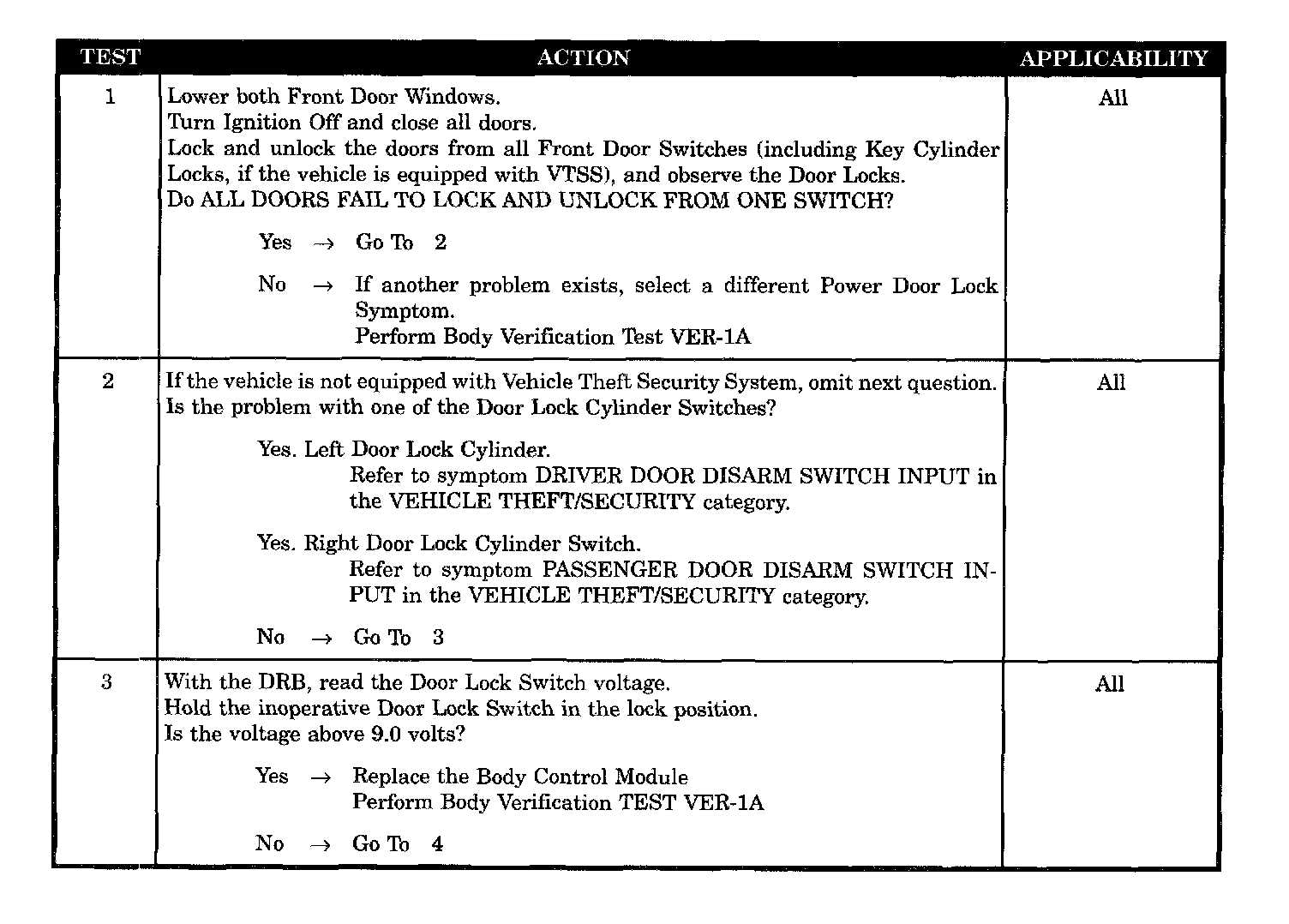 | TEST | ACTION | APPLICABILITY |
|---|---|---|
| 1 | Lower both Front Door Windows.<br>Turn Ignition Off and close all doors.<br>Lock and unlock the doors from all Front Door Switches (including Key Cylinder Locks, if the vehicle is equipped with VTSS), and observe the Door Locks.<br>Do ALL DOORS FAIL TO LOCK AND UNLOCK FROM ONE SWITCH?<br><br>Yes → Go To 2<br><br>No → If another problem exists, select a different Power Door Lock Symptom.<br>Perform Body Verification Test VER-1A | All |
| 2 | If the vehicle is not equipped with Vehicle Theft Security System, omit next question.<br>Is the problem with one of the Door Lock Cylinder Switches?<br><br>Yes. Left Door Lock Cylinder.<br>Refer to symptom DRIVER DOOR DISARM SWITCH INPUT in the VEHICLE THEFT/SECURITY category.<br><br>Yes. Right Door Lock Cylinder Switch.<br>Refer to symptom PASSENGER DOOR DISARM SWITCH INPUT in the VEHICLE THEFT/SECURITY category.<br><br>No → Go To 3 | All |
| 3 | With the DRB, read the Door Lock Switch voltage.<br>Hold the inoperative Door Lock Switch in the lock position.<br>Is the voltage above 9.0 volts?<br><br>Yes → Replace the Body Control Module<br>Perform Body Verification TEST VER-1A<br><br>No → Go To 4 | All |